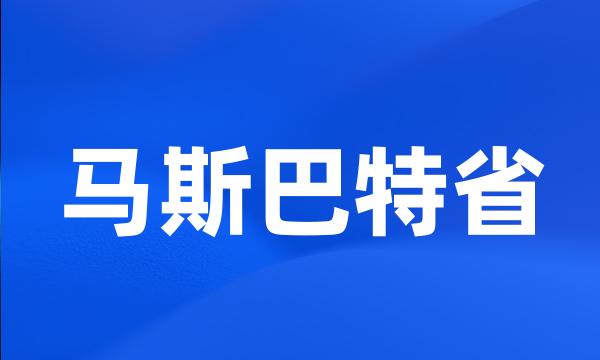 马斯巴特省